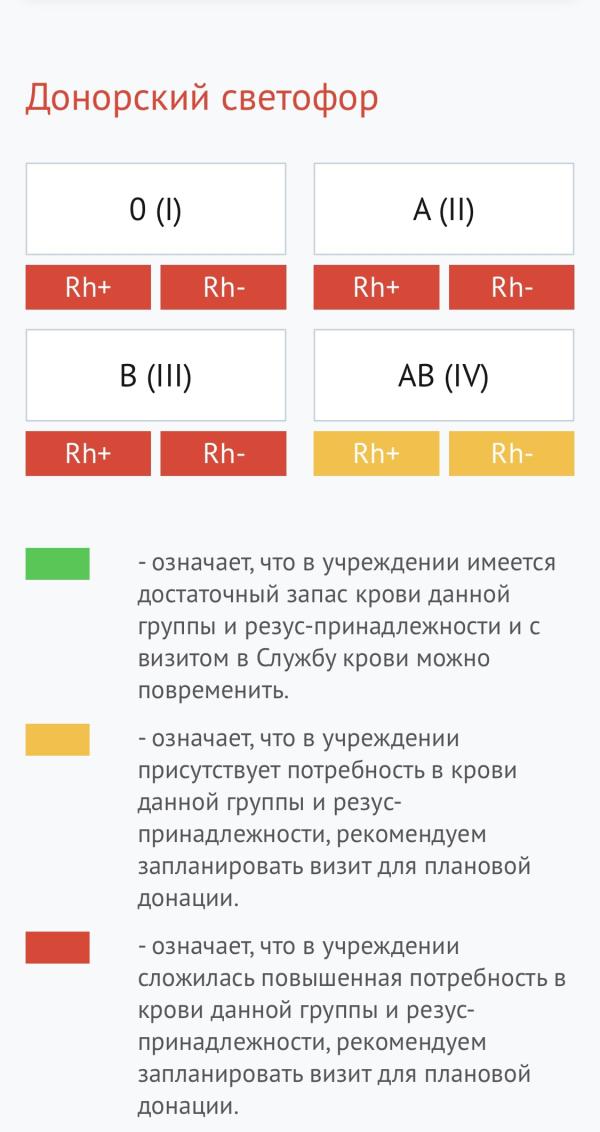 Донорский светофор

0 (I)

Rh+ Rh-

A (II)

Rh+ Rh-

B (III)

Rh+ Rh-

AB (IV)

Rh+ Rh-

- означает, что в учреждении имеется достаточный запас крови данной группы и резус-принадлежности и с визитом в Службу крови можно повременить.

- означает, что в учреждении присутствует потребность в крови данной группы и резус-принадлежности, рекомендуем запланировать визит для плановой донации.

- означает, что в учреждении сложилась повышенная потребность в крови данной группы и резус-принадлежности, рекомендуем запланировать визит для плановой донации.